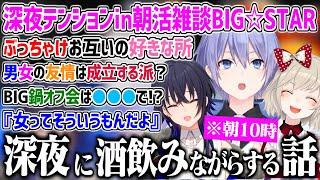 深夜テンションin朝活雑談BIG☆STAR

ぶっちゃけお互いの好きな所

男女の友情は成立する派？

BIG鍋オフ会は●●●で!?

『女ってそういうもんだよ』

※朝10時

深夜に酒飲みながらする話